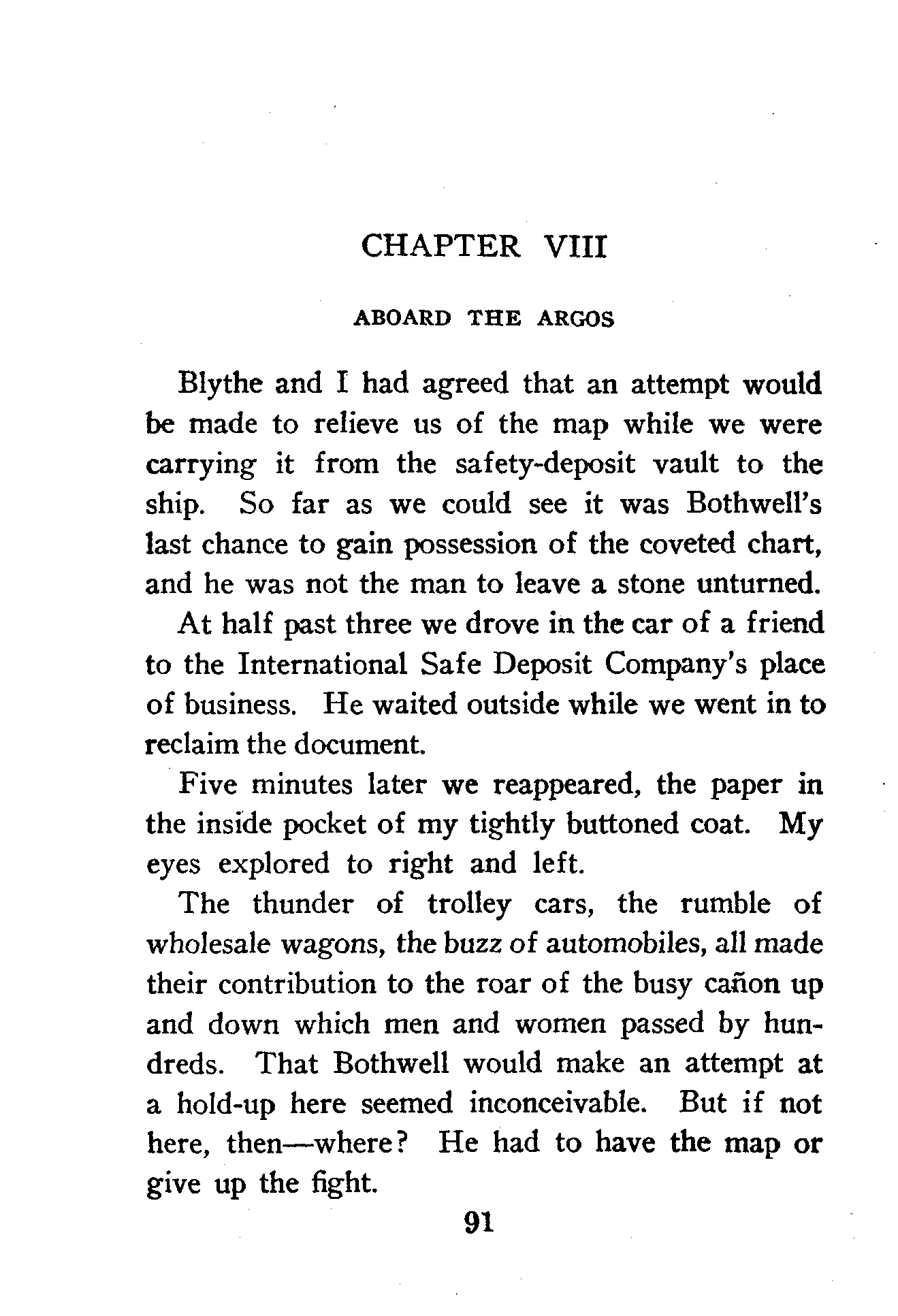 CHAPTER VIII

ABOARD THE ARGOS

Blythe and I had agreed that an attempt would be made to relieve us of the map while we were carrying it from the safety-deposit vault to the ship. So far as we could see it was Bothwell's last chance to gain possession of the coveted chart, and he was not the man to leave a stone unturned.

At half past three we drove in the car of a friend to the International Safe Deposit Company's place of business. He waited outside while we went in to reclaim the document.

Five minutes later we reappeared, the paper in the inside pocket of my tightly buttoned coat. My eyes explored to right and left.

The thunder of trolley cars, the rumble of wholesale wagons, the buzz of automobiles, all made their contribution to the roar of the busy cañon up and down which men and women passed by hundreds. That Bothwell would make an attempt at a hold-up here seemed inconceivable. But if not here, then—where? He had to have the map or give up the fight.

91